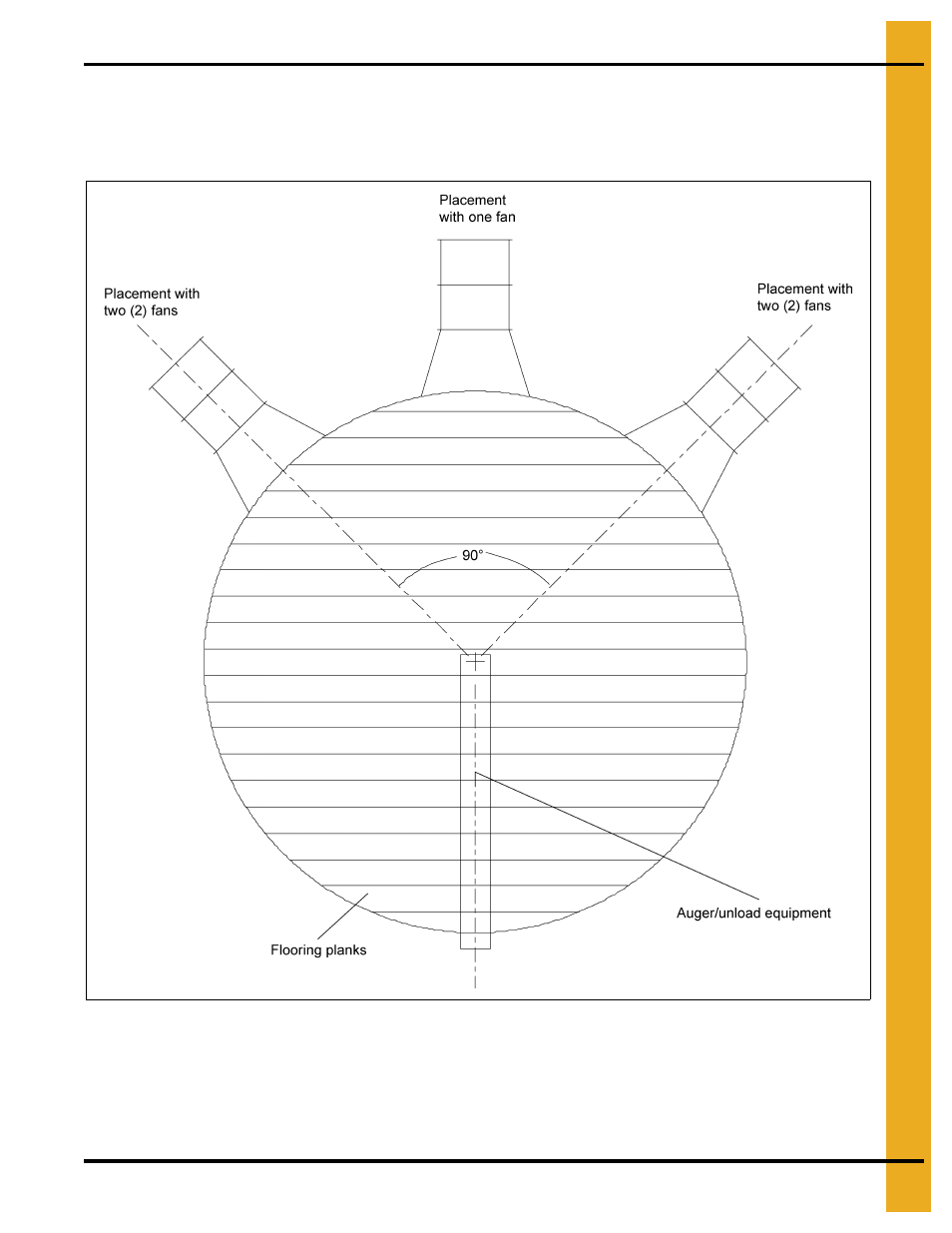 Placement with one fan

Placement with two (2) fans

Placement with two (2) fans

90°

Auger/unload equipment

Flooring planks